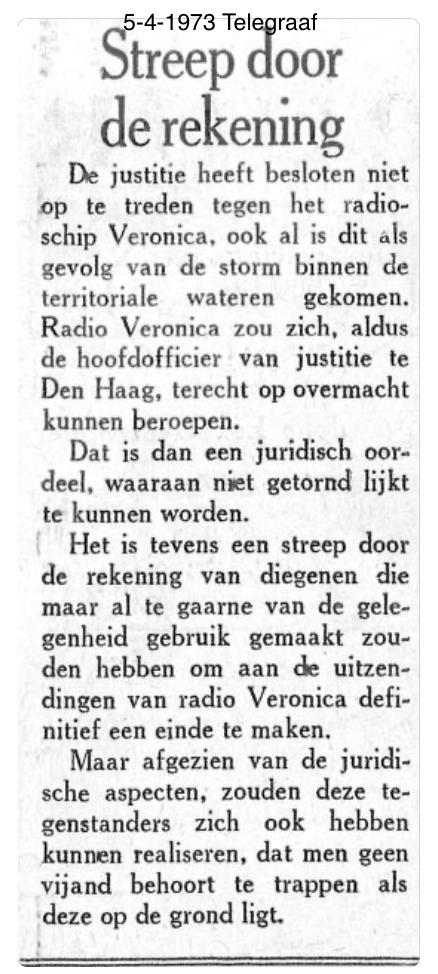 5-4-1973 Telegraaf

Streep door de rekening

De justitie heeft besloten niet op te treden tegen het radioschip Veronica, ook al is dit als gevolg van de storm binnen de territoriale wateren gekomen. Radio Veronica zou zich, aldus de hoofdofficier van justitie te Den Haag, terecht op overmacht kunnen beroepen.

Dat is dan een juridisch oordeel, waaraan niet getornd lijkt te kunnen worden.

Het is tevens een streep door de rekening van diegenen die maar al te gaarne van de gelegenheid gebruik gemaakt zouden hebben om aan de uitzendingen van radio Veronica definitief een einde te maken.

Maar afgezien van de juridische aspecten, zouden deze tegenstanders zich ook hebben kunnen realiseren, dat men geen vijand behoort te trappen als deze op de grond ligt.